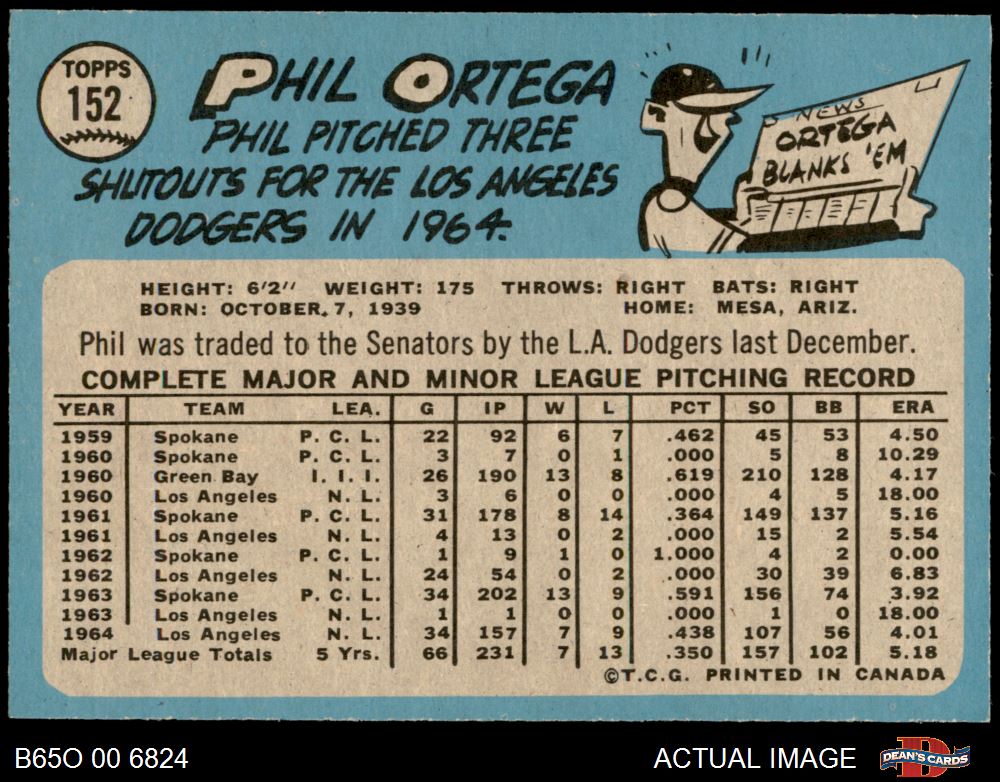 TOPPS
152

PHIL ORTEGA
PHIL PITCHED THREE SHUTOUTS FOR THE LOS ANGELES DODGERS IN 1964.

NEWS
ORTEGA
BLANKS 'EM

HEIGHT: 6'2" WEIGHT: 175 THROWS: RIGHT BATS: RIGHT
BORN: OCTOBER 7, 1939 HOME: MESA, ARIZ.

Phil was traded to the Senators by the L.A. Dodgers last December.

COMPLETE MAJOR AND MINOR LEAGUE PITCHING RECORD

| YEAR | TEAM | LEA. | G | IP | W | L | PCT | SO | BB | ERA |
|---|---|---|---|---|---|---|---|---|---|---|
| 1959 | Spokane | P. C. L. | 22 | 92 | 6 | 7 | .462 | 45 | 53 | 4.50 |
| 1960 | Spokane | P. C. L. | 3 | 7 | 0 | 1 | .000 | 5 | 8 | 10.29 |
| 1960 | Green Bay | I. I. I. | 26 | 190 | 13 | 8 | .619 | 210 | 128 | 4.17 |
| 1960 | Los Angeles | N. L. | 3 | 6 | 0 | 0 | .000 | 4 | 5 | 18.00 |
| 1961 | Spokane | P. C. L. | 31 | 178 | 8 | 14 | .364 | 149 | 137 | 5.16 |
| 1961 | Los Angeles | N. L. | 4 | 13 | 0 | 2 | .000 | 15 | 2 | 5.54 |
| 1962 | Spokane | P. C. L. | 1 | 9 | 1 | 0 | 1.000 | 4 | 2 | 0.00 |
| 1962 | Los Angeles | N. L. | 24 | 54 | 0 | 2 | .000 | 30 | 39 | 6.83 |
| 1963 | Spokane | P. C. L. | 34 | 202 | 13 | 9 | .591 | 156 | 74 | 3.92 |
| 1963 | Los Angeles | N. L. | 1 | 1 | 0 | 0 | .000 | 1 | 0 | 18.00 |
| 1964 | Los Angeles | N. L. | 34 | 157 | 7 | 9 | .438 | 107 | 56 | 4.01 |
| Major League Totals | | 5 Yrs. | 66 | 231 | 7 | 13 | .350 | 157 | 102 | 5.18 |

©T.C.G. PRINTED IN CANADA

B65O 00 6824
ACTUAL IMAGE
DEAN'S CARDS